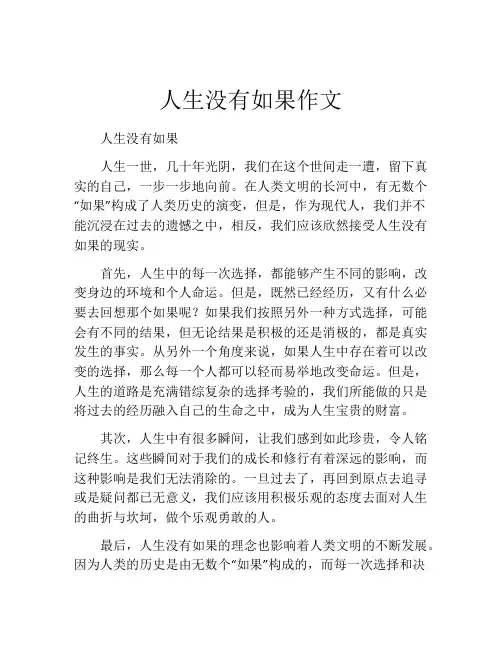 人生没有如果作文

人生没有如果

人生一世，几十年光阴，我们在这个世间走一遭，留下真实的自己，一步一步地向前。在人类文明的长河中，有无数个“如果”构成了人类历史的演变，但是，作为现代人，我们并不能沉浸在过去的遗憾之中，相反，我们应该欣然接受人生没有如果的现实。

首先，人生中的每一次选择，都能够产生不同的影响，改变身边的环境和个人命运。但是，既然已经经历，又有什么必要去回想那个如果呢？如果我们按照另外一种方式选择，可能会有不同的结果，但无论结果是积极的还是消极的，都是真实发生的事实。从另外一个角度来说，如果人生中存在着可以改变的选择，那么每一个人都可以轻而易举地改变命运。但是，人生的道路是充满错综复杂的选择考验的，我们所能做的只是将过去的经历融入自己的生命之中，成为人生宝贵的财富。

其次，人生中有很多瞬间，让我们感到如此珍贵，令人铭记终生。这些瞬间对于我们的成长和修行有着深远的影响，而这种影响是我们无法消除的。一旦过去了，再回到原点去追寻或是疑问都已无意义，我们应该用积极乐观的态度去面对人生的曲折与坎坷，做个乐观勇敢的人。

最后，人生没有如果的理念也影响着人类文明的不断发展。因为人类的历史是由无数个“如果”构成的，而每一次选择和决